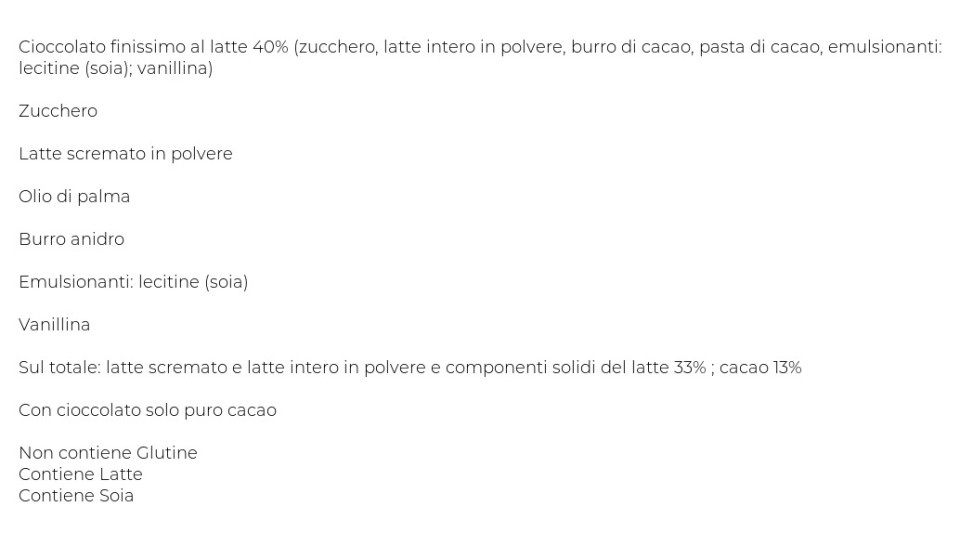 Cioccolato finissimo al latte 40% (zucchero, latte intero in polvere, burro di cacao, pasta di cacao, emulsionanti: lecitine (soia); vanillina)

Zucchero

Latte scremato in polvere

Olio di palma

Burro anidro

Emulsionanti: lecitine (soia)

Vanillina

Sul totale: latte scremato e latte intero in polvere e componenti solidi del latte 33% ; cacao 13%

Con cioccolato solo puro cacao

Non contiene Glutine
Contiene Latte
Contiene Soia